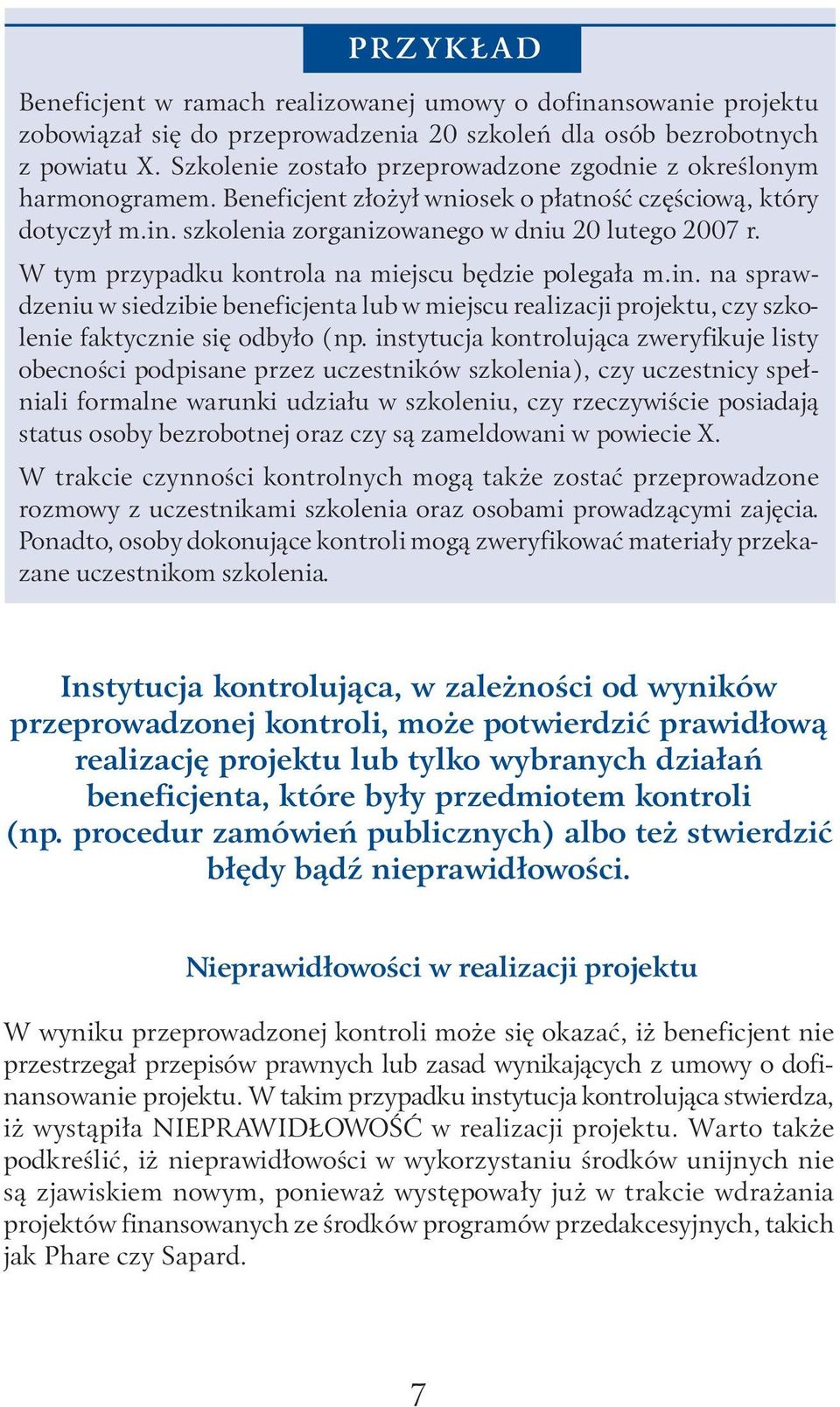 PRZYKŁAD

Beneficjent w ramach realizowanej umowy o dofinansowanie projektu zobowiązał się do przeprowadzenia 20 szkoleń dla osób bezrobotnych z powiatu X. Szkolenie zostało przeprowadzone zgodnie z określonym harmonogramem. Beneficjent złożył wniosek o płatność częściową, który dotyczył m.in. szkolenia zorganizowanego w dniu 20 lutego 2007 r.

W tym przypadku kontrola na miejscu będzie polegała m.in. na sprawdzeniu w siedzibie beneficjenta lub w miejscu realizacji projektu, czy szkolenie faktycznie się odbyło (np. instytucja kontrolująca zweryfikuje listy obecności podpisane przez uczestników szkolenia), czy uczestnicy spełniali formalne warunki udziału w szkoleniu, czy rzeczywiście posiadają status osoby bezrobotnej oraz czy są zameldowani w powiecie X.

W trakcie czynności kontrolnych mogą także zostać przeprowadzone rozmowy z uczestnikami szkolenia oraz osobami prowadzącymi zajęcia. Ponadto, osoby dokonujące kontroli mogą zweryfikować materiały przekazane uczestnikom szkolenia.

Instytucja kontrolująca, w zależności od wyników przeprowadzonej kontroli, może potwierdzić prawidłową realizację projektu lub tylko wybranych działań beneficjenta, które były przedmiotem kontroli (np. procedur zamówień publicznych) albo też stwierdzić błędy bądź nieprawidłowości.

Nieprawidłowości w realizacji projektu

W wyniku przeprowadzonej kontroli może się okazać, iż beneficjent nie przestrzegał przepisów prawnych lub zasad wynikających z umowy o dofinansowanie projektu. W takim przypadku instytucja kontrolująca stwierdza, iż wystąpiła NIEPRAWIDŁOWOŚĆ w realizacji projektu. Warto także podkreślić, iż nieprawidłowości w wykorzystaniu środków unijnych nie są zjawiskiem nowym, ponieważ występowały już w trakcie wdrażania projektów finansowanych ze środków programów przedakcesyjnych, takich jak Phare czy Sapard.

7